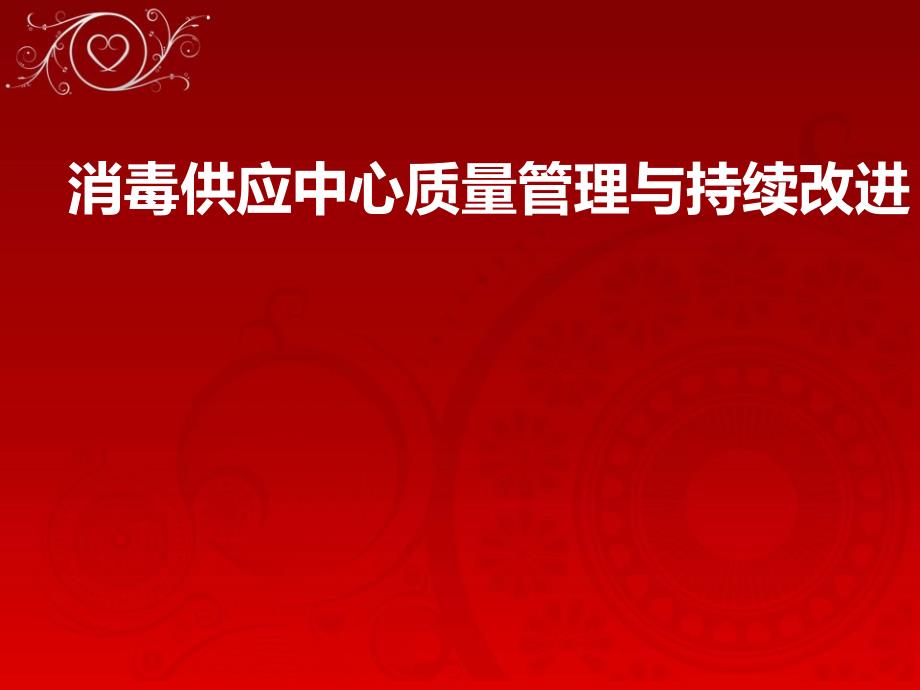 消毒供应中心质量管理与持续改进